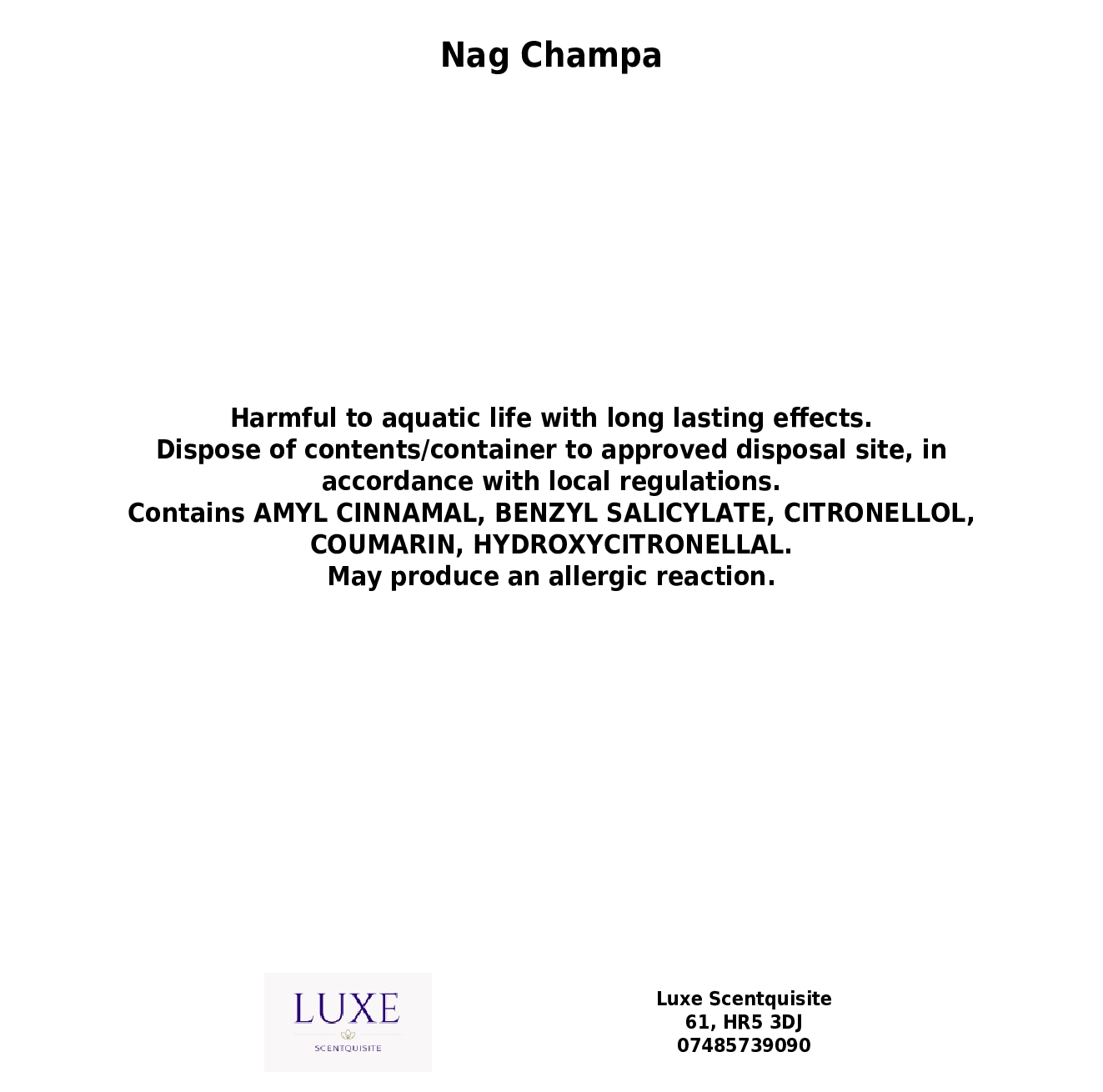 Nag Champa

Harmful to aquatic life with long lasting effects.
Dispose of contents/container to approved disposal site, in accordance with local regulations.
Contains AMYL CINNAMAL, BENZYL SALICYLATE, CITRONELLOL, COUMARIN, HYDROXYCITRONELLAL.
May produce an allergic reaction.

LUXE
SCENTQUISITE

Luxe Scentquisite
61, HR5 3DJ
07485739090